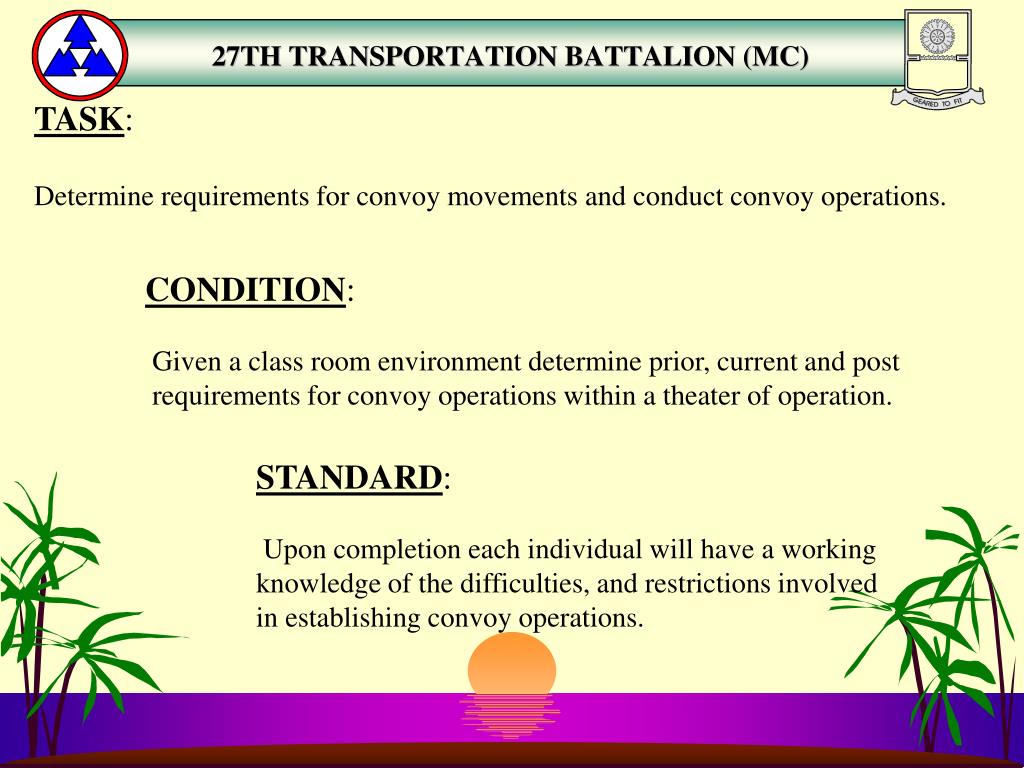 27TH TRANSPORTATION BATTALION (MC)

GEARED TO FIT

TASK:

Determine requirements for convoy movements and conduct convoy operations.

CONDITION:

Given a class room environment determine prior, current and post requirements for convoy operations within a theater of operation.

STANDARD:

Upon completion each individual will have a working knowledge of the difficulties, and restrictions involved in establishing convoy operations.